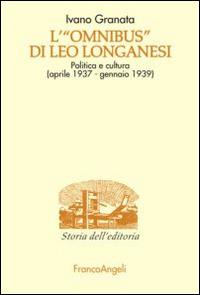 Ivano Granata

L'"OMNIBUS" DI LEO LONGANESI

Politica e cultura
(aprile 1937 - gennaio 1939)

Storia dell'editoria

FrancoAngeli